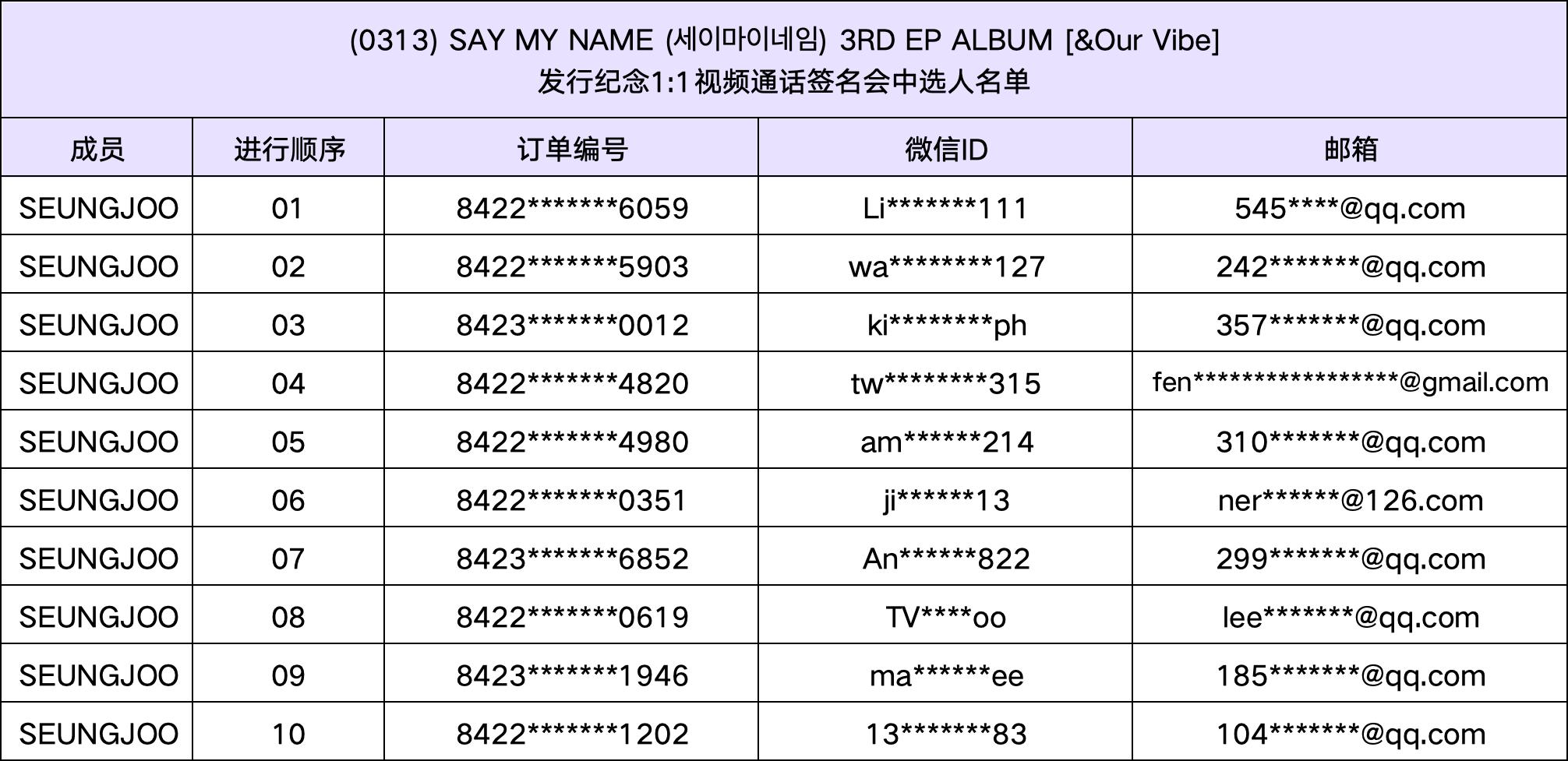 (0313) SAY MY NAME (세이마이네임) 3RD EP ALBUM [&Our Vibe]
发行纪念1:1视频通话签名会中选人名单

| 成员 | 进行顺序 | 订单编号 | 微信ID | 邮箱 |
|---|---|---|---|---|
| SEUNGJOO | 01 | 8422*******6059 | Li*******111 | 545****@qq.com |
| SEUNGJOO | 02 | 8422*******5903 | wa********127 | 242*******@qq.com |
| SEUNGJOO | 03 | 8423*******0012 | ki********ph | 357*******@qq.com |
| SEUNGJOO | 04 | 8422*******4820 | tw********315 | fen****************@gmail.com |
| SEUNGJOO | 05 | 8422*******4980 | am******214 | 310*******@qq.com |
| SEUNGJOO | 06 | 8422*******0351 | ji******13 | ner******@126.com |
| SEUNGJOO | 07 | 8423*******6852 | An******822 | 299*******@qq.com |
| SEUNGJOO | 08 | 8422*******0619 | TV****oo | lee*******@qq.com |
| SEUNGJOO | 09 | 8423*******1946 | ma******ee | 185*******@qq.com |
| SEUNGJOO | 10 | 8422*******1202 | 13*******83 | 104*******@qq.com |